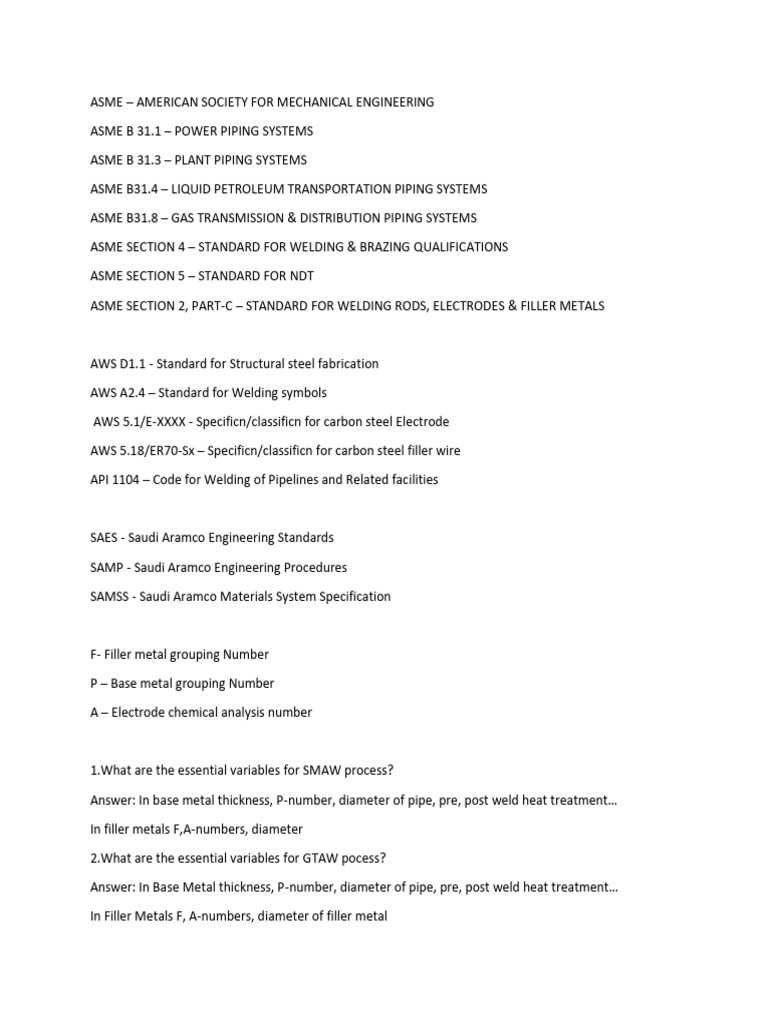 ASME – AMERICAN SOCIETY FOR MECHANICAL ENGINEERING

ASME B 31.1 – POWER PIPING SYSTEMS

ASME B 31.3 – PLANT PIPING SYSTEMS

ASME B31.4 – LIQUID PETROLEUM TRANSPORTATION PIPING SYSTEMS

ASME B31.8 – GAS TRANSMISSION & DISTRIBUTION PIPING SYSTEMS

ASME SECTION 4 – STANDARD FOR WELDING & BRAZING QUALIFICATIONS

ASME SECTION 5 – STANDARD FOR NDT

ASME SECTION 2, PART-C – STANDARD FOR WELDING RODS, ELECTRODES & FILLER METALS

AWS D1.1 - Standard for Structural steel fabrication

AWS A2.4 – Standard for Welding symbols

AWS 5.1/E-XXXX - Specificn/classificn for carbon steel Electrode

AWS 5.18/ER70-Sx – Specificn/classificn for carbon steel filler wire

API 1104 – Code for Welding of Pipelines and Related facilities

SAES - Saudi Aramco Engineering Standards

SAMP - Saudi Aramco Engineering Procedures

SAMSS - Saudi Aramco Materials System Specification

F- Filler metal grouping Number

P – Base metal grouping Number

A – Electrode chemical analysis number

1.What are the essential variables for SMAW process?

Answer: In base metal thickness, P-number, diameter of pipe, pre, post weld heat treatment…

In filler metals F,A-numbers, diameter

2.What are the essential variables for GTAW pocess?

Answer: In Base Metal thickness, P-number, diameter of pipe, pre, post weld heat treatment…

In Filler Metals F, A-numbers, diameter of filler metal